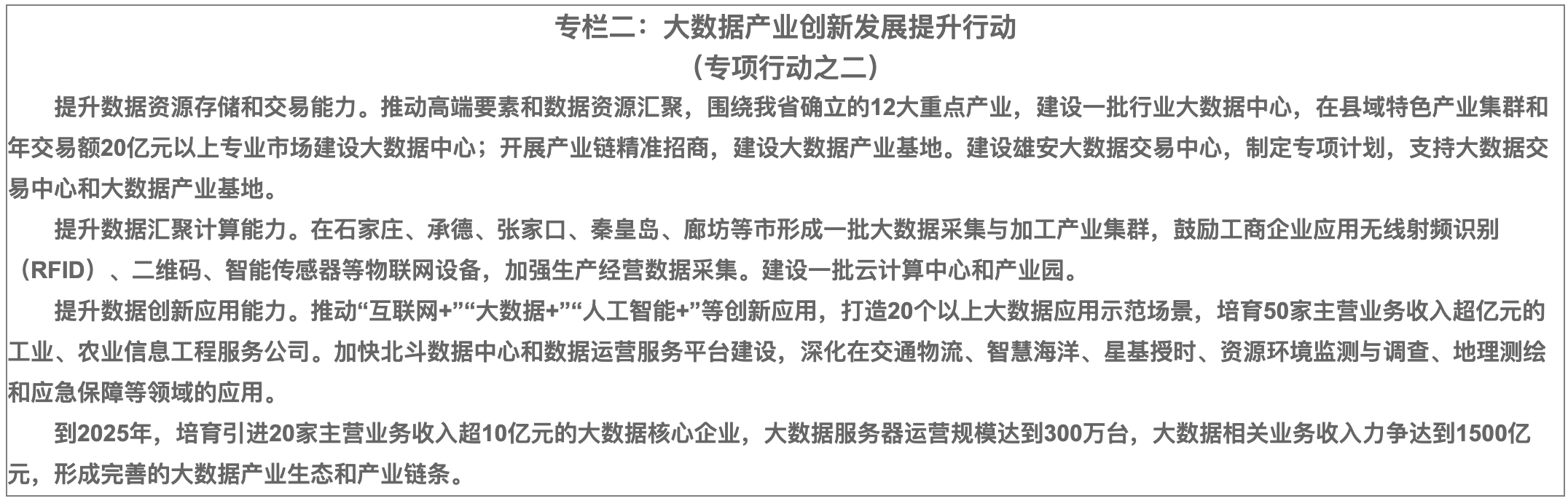 专栏二：大数据产业创新发展提升行动
（专项行动之二）

提升数据资源存储和交易能力。推动高端要素和数据资源汇聚，围绕我省确立的12大重点产业，建设一批行业大数据中心，在县域特色产业集群和年交易额20亿元以上专业市场建设大数据中心；开展产业链精准招商，建设大数据产业基地。建设雄安大数据交易中心，制定专项计划，支持大数据交易中心和大数据产业基地。

提升数据汇聚计算能力。在石家庄、承德、张家口、秦皇岛、廊坊等市形成一批大数据采集与加工产业集群，鼓励工商企业应用无线射频识别（RFID）、二维码、智能传感器等物联网设备，加强生产经营数据采集。建设一批云计算中心和产业园。

提升数据创新应用能力。推动“互联网+”“大数据+”“人工智能+”等创新应用，打造20个以上大数据应用示范场景，培育50家主营业务收入超亿元的工业、农业信息工程服务公司。加快北斗数据中心和数据运营服务平台建设，深化在交通物流、智慧海洋、星基授时、资源环境监测与调查、地理测绘和应急保障等领域的应用。

到2025年，培育引进20家主营业务收入超10亿元的大数据核心企业，大数据服务器运营规模达到300万台，大数据相关业务收入力争达到1500亿元，形成完善的大数据产业生态和产业链条。